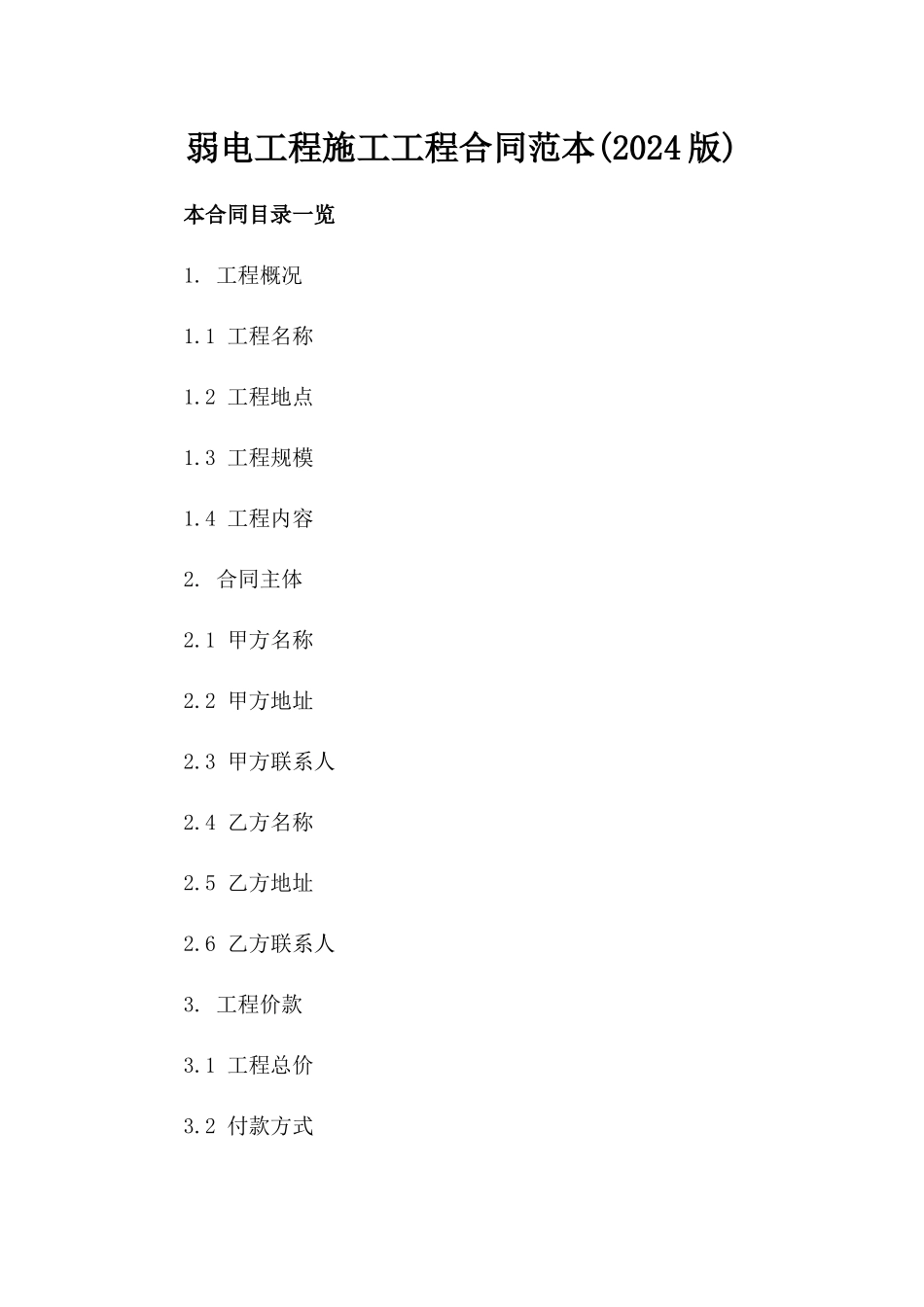 弱电工程施工工程合同范本(2024版)

本合同目录一览

1. 工程概况

1.1 工程名称

1.2 工程地点

1.3 工程规模

1.4 工程内容

2. 合同主体

2.1 甲方名称

2.2 甲方地址

2.3 甲方联系人

2.4 乙方名称

2.5 乙方地址

2.6 乙方联系人

3. 工程价款

3.1 工程总价

3.2 付款方式